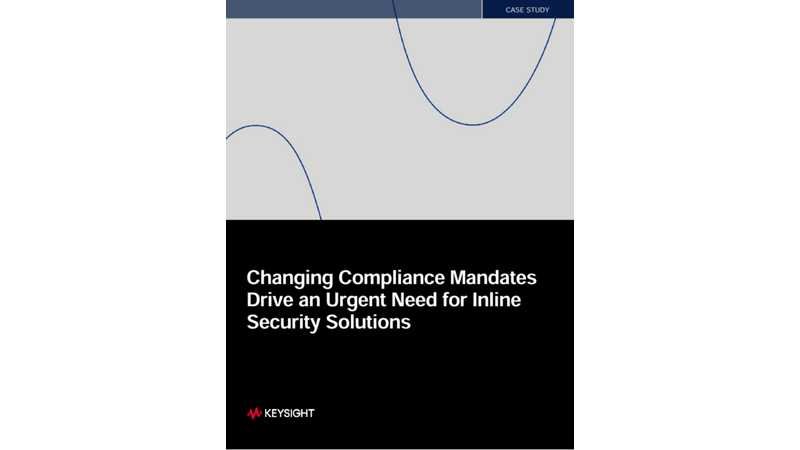 CASE STUDY

Changing Compliance Mandates Drive an Urgent Need for Inline Security Solutions

KEYSIGHT